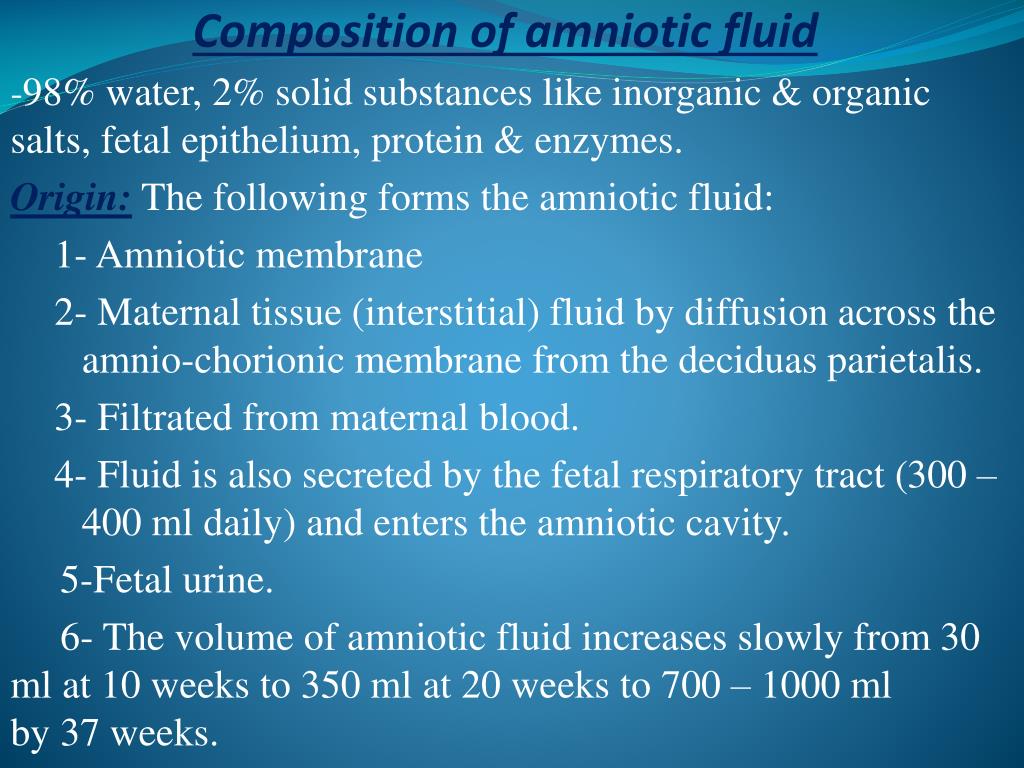 Composition of amniotic fluid

-98% water, 2% solid substances like inorganic & organic salts, fetal epithelium, protein & enzymes.

Origin: The following forms the amniotic fluid:

1- Amniotic membrane

2- Maternal tissue (interstitial) fluid by diffusion across the amnio-chorionic membrane from the deciduas parietalis.

3- Filtrated from maternal blood.

4- Fluid is also secreted by the fetal respiratory tract (300 – 400 ml daily) and enters the amniotic cavity.

5-Fetal urine.

6- The volume of amniotic fluid increases slowly from 30 ml at 10 weeks to 350 ml at 20 weeks to 700 – 1000 ml by 37 weeks.